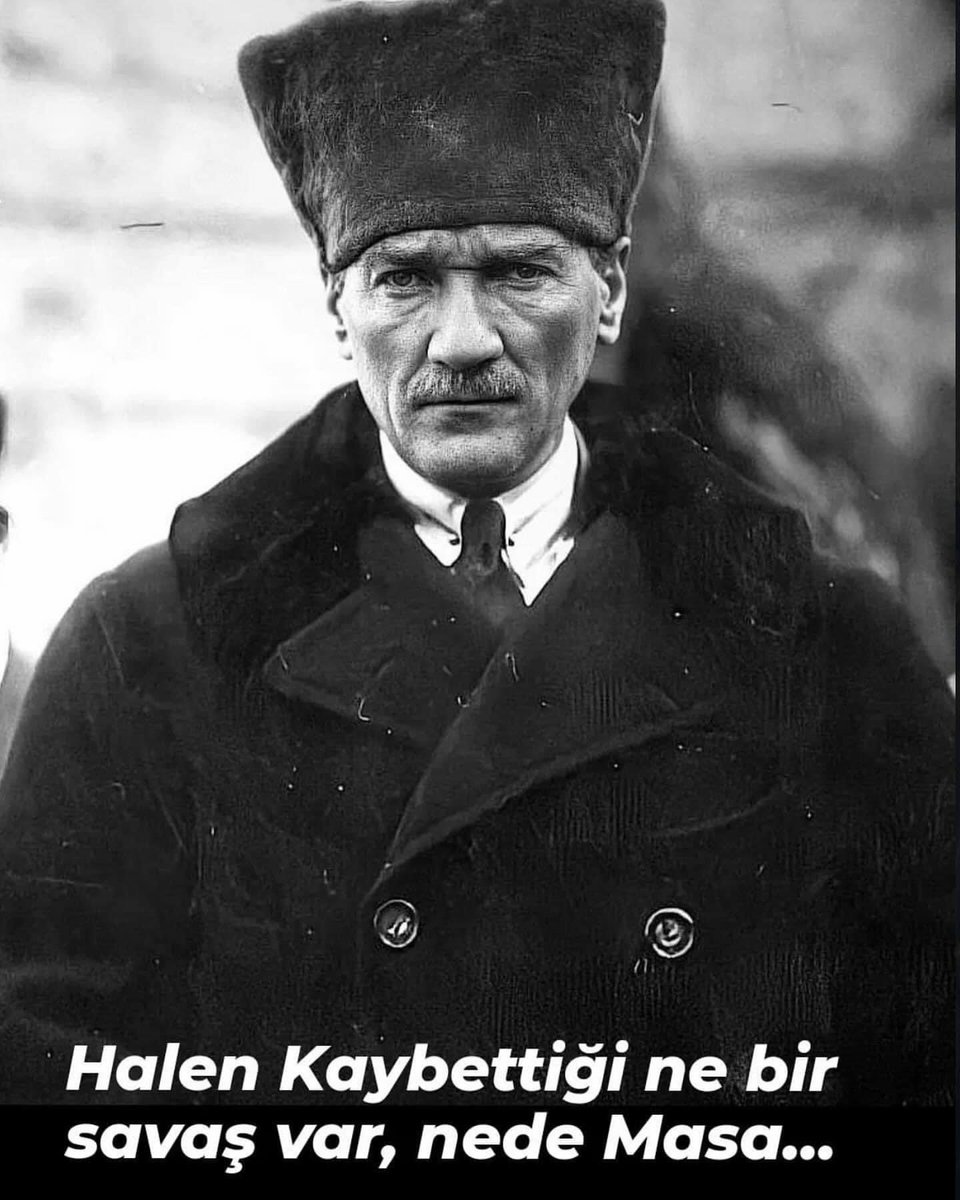 Halen Kaybettiği ne bir savaş var, nede Masa...